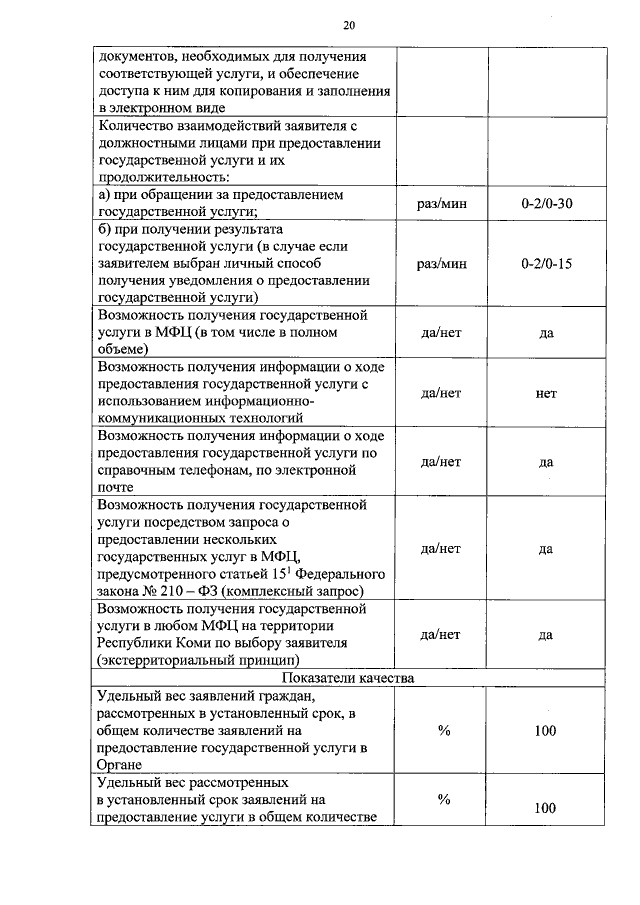 20

| | | |
|---|---|---|
| документов, необходимых для получения соответствующей услуги, и обеспечение доступа к ним для копирования и заполнения в электронном виде | | |
| Количество взаимодействий заявителя с должностными лицами при предоставлении государственной услуги и их продолжительность: | | |
| а) при обращении за предоставлением государственной услуги; | раз/мин | 0-2/0-30 |
| б) при получении результата государственной услуги (в случае если заявителем выбран личный способ получения уведомления о предоставлении государственной услуги) | раз/мин | 0-2/0-15 |
| Возможность получения государственной услуги в МФЦ (в том числе в полном объеме) | да/нет | да |
| Возможность получения информации о ходе предоставления государственной услуги с использованием информационно-коммуникационных технологий | да/нет | нет |
| Возможность получения информации о ходе предоставления государственной услуги по справочным телефонам, по электронной почте | да/нет | да |
| Возможность получения государственной услуги посредством запроса о предоставлении нескольких государственных услуг в МФЦ, предусмотренного статьей $15^1$ Федерального закона № 210 – ФЗ (комплексный запрос) | да/нет | да |
| Возможность получения государственной услуги в любом МФЦ на территории Республики Коми по выбору заявителя (экстерриториальный принцип) | да/нет | да |
| Показатели качества | | |
| Удельный вес заявлений граждан, рассмотренных в установленный срок, в общем количестве заявлений на предоставление государственной услуги в Органе | % | 100 |
| Удельный вес рассмотренных в установленный срок заявлений на предоставление услуги в общем количестве | % | 100 |